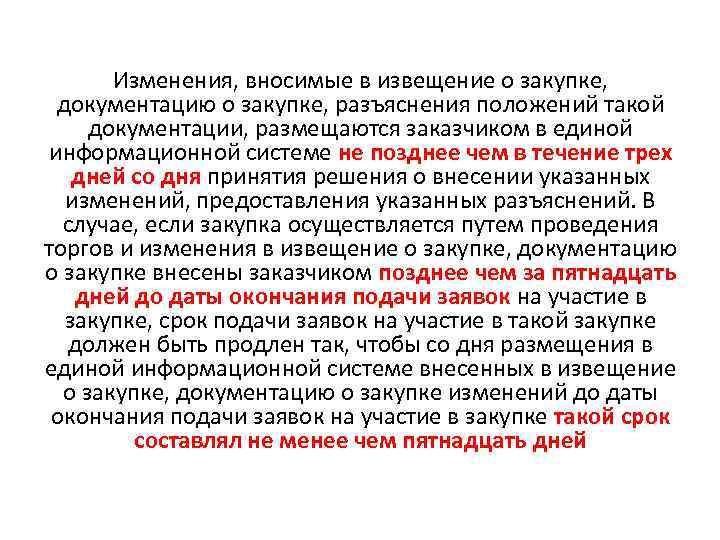 Изменения, вносимые в извещение о закупке, документацию о закупке, разъяснения положений такой документации, размещаются заказчиком в единой информационной системе не позднее чем в течение трех дней со дня принятия решения о внесении указанных изменений, предоставления указанных разъяснений. В случае, если закупка осуществляется путем проведения торгов и изменения в извещение о закупке, документацию о закупке внесены заказчиком позднее чем за пятнадцать дней до даты окончания подачи заявок на участие в закупке, срок подачи заявок на участие в такой закупке должен быть продлен так, чтобы со дня размещения в единой информационной системе внесенных в извещение о закупке, документацию о закупке изменений до даты окончания подачи заявок на участие в закупке такой срок составлял не менее чем пятнадцать дней